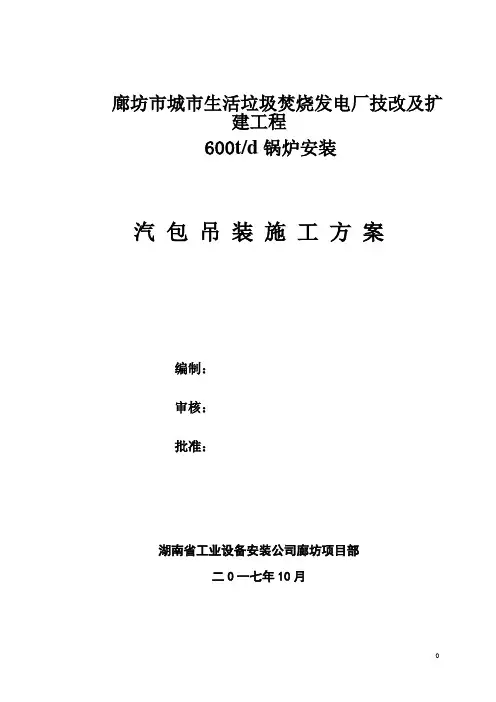 廊坊市城市生活垃圾焚烧发电厂技改及扩建工程

600t/d锅炉安装

汽包吊装施工方案

编制：

审核：

批准：

湖南省工业设备安装公司廊坊项目部

二0一七年10月

0